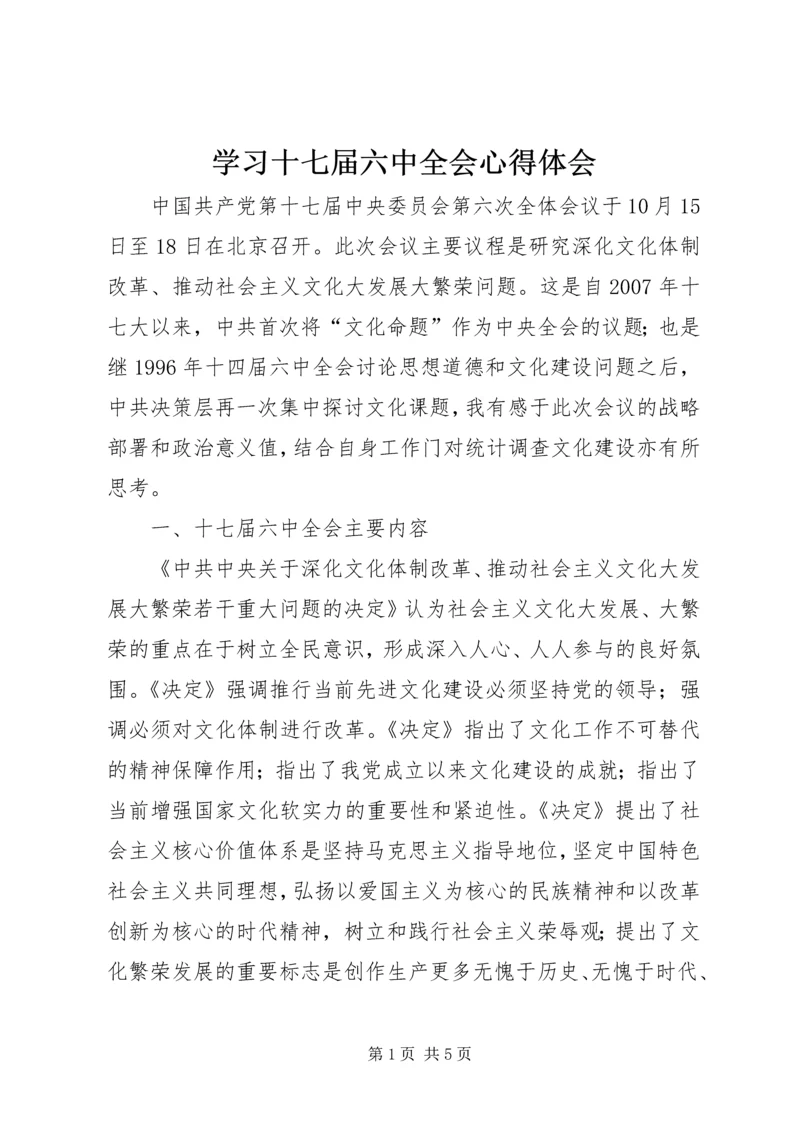 学习十七届六中全会心得体会

中国共产党第十七届中央委员会第六次全体会议于10月15日至18日在北京召开。此次会议主要议程是研究深化文化体制改革、推动社会主义文化大发展大繁荣问题。这是自2007年十七大以来，中共首次将“文化命题”作为中央全会的议题；也是继1996年十四届六中全会讨论思想道德和文化建设问题之后，中共决策层再一次集中探讨文化课题，我有感于此次会议的战略部署和政治意义值，结合自身工作门对统计调查文化建设亦有所思考。

一、十七届六中全会主要内容

《中共中央关于深化文化体制改革、推动社会主义文化大发展大繁荣若干重大问题的决定》认为社会主义文化大发展、大繁荣的重点在于树立全民意识，形成深入人心、人人参与的良好氛围。《决定》强调推行当前先进文化建设必须坚持党的领导；强调必须对文化体制进行改革。《决定》指出了文化工作不可替代的精神保障作用；指出了我党成立以来文化建设的成就；指出了当前增强国家文化软实力的重要性和紧迫性。《决定》提出了社会主义核心价值体系是坚持马克思主义指导地位，坚定中国特色社会主义共同理想，弘扬以爱国主义为核心的民族精神和以改革创新为核心的时代精神，树立和践行社会主义荣辱观；提出了文化繁荣发展的重要标志是创作生产更多无愧于历史、无愧于时代、

第1页 共5页